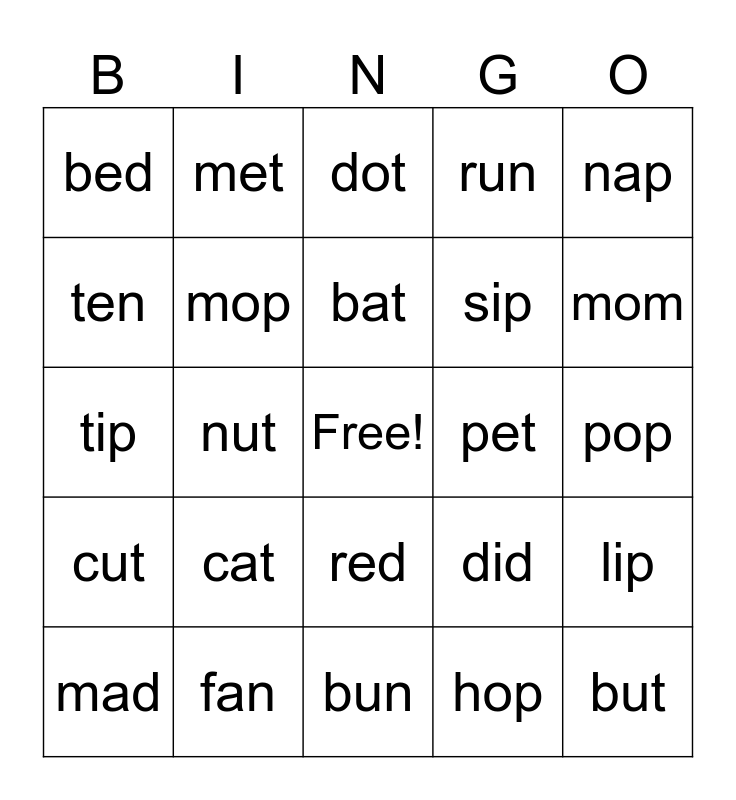 | B | I | N | G | O |
|---|---|---|---|---|
| bed | met | dot | run | nap |
| ten | mop | bat | sip | mom |
| tip | nut | Free! | pet | pop |
| cut | cat | red | did | lip |
| mad | fan | bun | hop | but |